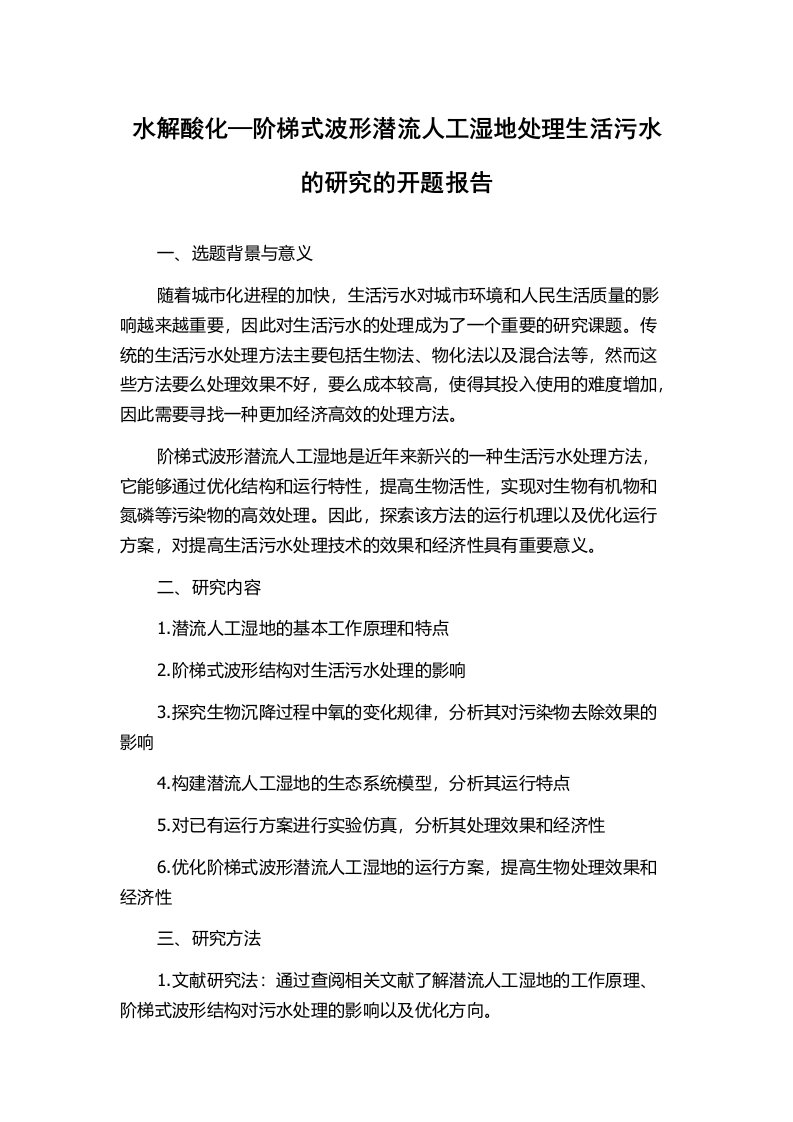 水解酸化—阶梯式波形潜流人工湿地处理生活污水的研究的开题报告

一、选题背景与意义

随着城市化进程的加快，生活污水对城市环境和人民生活质量的影响越来越重要，因此对生活污水的处理成为了一个重要的研究课题。传统的生活污水处理方法主要包括生物法、物化法以及混合法等，然而这些方法要么处理效果不好，要么成本较高，使得其投入使用的难度增加，因此需要寻找一种更加经济高效的处理方法。

阶梯式波形潜流人工湿地是近年来新兴的一种生活污水处理方法，它能够通过优化结构和运行特性，提高生物活性，实现对生物有机物和氮磷等污染物的高效处理。因此，探索该方法的运行机理以及优化运行方案，对提高生活污水处理技术的效果和经济性具有重要意义。

二、研究内容

1.潜流人工湿地的基本工作原理和特点

2.阶梯式波形结构对生活污水处理的影响

3.探究生物沉降过程中氧的变化规律，分析其对污染物去除效果的影响

4.构建潜流人工湿地的生态系统模型，分析其运行特点

5.对已有运行方案进行实验仿真，分析其处理效果和经济性

6.优化阶梯式波形潜流人工湿地的运行方案，提高生物处理效果和经济性

三、研究方法

1.文献研究法：通过查阅相关文献了解潜流人工湿地的工作原理、阶梯式波形结构对污水处理的影响以及优化方向。